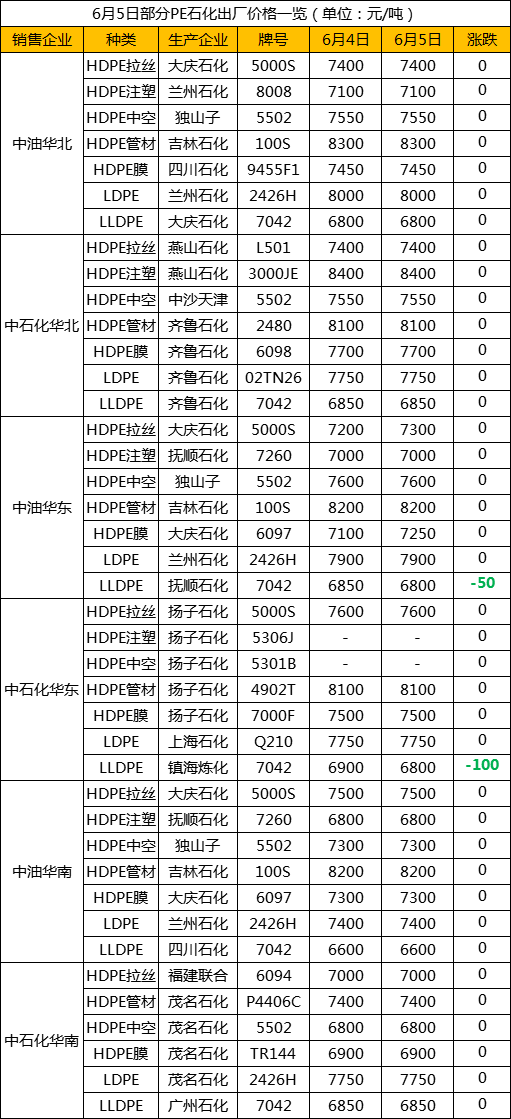 6月5日部分PE石化出厂价格一览（单位：元/吨）

| 销售企业 | 种类 | 生产企业 | 牌号 | 6月4日 | 6月5日 | 涨跌 |
|---|---|---|---|---|---|---|
| 中油华北 | HDPE拉丝 | 大庆石化 | 5000S | 7400 | 7400 | 0 |
| | HDPE注塑 | 兰州石化 | 8008 | 7100 | 7100 | 0 |
| | HDPE中空 | 独山子 | 5502 | 7550 | 7550 | 0 |
| | HDPE管材 | 吉林石化 | 100S | 8300 | 8300 | 0 |
| | HDPE膜 | 四川石化 | 9455F1 | 7450 | 7450 | 0 |
| | LDPE | 兰州石化 | 2426H | 8000 | 8000 | 0 |
| | LLDPE | 大庆石化 | 7042 | 6800 | 6800 | 0 |
| 中石化华北 | HDPE拉丝 | 燕山石化 | L501 | 7400 | 7400 | 0 |
| | HDPE注塑 | 燕山石化 | 3000JE | 8400 | 8400 | 0 |
| | HDPE中空 | 中沙天津 | 5502 | 7550 | 7550 | 0 |
| | HDPE管材 | 齐鲁石化 | 2480 | 8100 | 8100 | 0 |
| | HDPE膜 | 齐鲁石化 | 6098 | 7700 | 7700 | 0 |
| | LDPE | 齐鲁石化 | 02TN26 | 7750 | 7750 | 0 |
| | LLDPE | 齐鲁石化 | 7042 | 6850 | 6850 | 0 |
| 中油华东 | HDPE拉丝 | 大庆石化 | 5000S | 7200 | 7300 | 0 |
| | HDPE注塑 | 抚顺石化 | 7260 | 7000 | 7000 | 0 |
| | HDPE中空 | 独山子 | 5502 | 7600 | 7600 | 0 |
| | HDPE管材 | 吉林石化 | 100S | 8200 | 8200 | 0 |
| | HDPE膜 | 大庆石化 | 6097 | 7100 | 7250 | 0 |
| | LDPE | 兰州石化 | 2426H | 7900 | 7900 | 0 |
| | LLDPE | 抚顺石化 | 7042 | 6850 | 6800 | -50 |
| 中石化华东 | HDPE拉丝 | 扬子石化 | 5000S | 7600 | 7600 | 0 |
| | HDPE注塑 | 扬子石化 | 5306J | - | - | 0 |
| | HDPE中空 | 扬子石化 | 5301B | - | - | 0 |
| | HDPE管材 | 扬子石化 | 4902T | 8100 | 8100 | 0 |
| | HDPE膜 | 扬子石化 | 7000F | 7500 | 7500 | 0 |
| | LDPE | 上海石化 | Q210 | 7750 | 7750 | 0 |
| | LLDPE | 镇海炼化 | 7042 | 6900 | 6800 | -100 |
| 中油华南 | HDPE拉丝 | 大庆石化 | 5000S | 7500 | 7500 | 0 |
| | HDPE注塑 | 抚顺石化 | 7260 | 6800 | 6800 | 0 |
| | HDPE中空 | 独山子 | 5502 | 7300 | 7300 | 0 |
| | HDPE管材 | 吉林石化 | 100S | 8200 | 8200 | 0 |
| | HDPE膜 | 大庆石化 | 6097 | 7300 | 7300 | 0 |
| | LDPE | 兰州石化 | 2426H | 7400 | 7400 | 0 |
| | LLDPE | 四川石化 | 7042 | 6600 | 6600 | 0 |
| 中石化华南 | HDPE拉丝 | 福建联合 | 6094 | 7000 | 7000 | 0 |
| | HDPE管材 | 茂名石化 | P4406C | 7400 | 7400 | 0 |
| | HDPE中空 | 茂名石化 | 5502 | 6800 | 6800 | 0 |
| | HDPE膜 | 茂名石化 | TR144 | 6900 | 6900 | 0 |
| | LDPE | 茂名石化 | 2426H | 7750 | 7750 | 0 |
| | LLDPE | 广州石化 | 7042 | 6850 | 6850 | 0 |